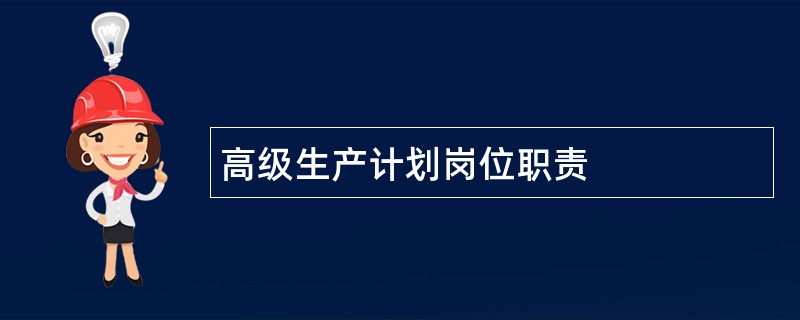 高级生产计划岗位职责